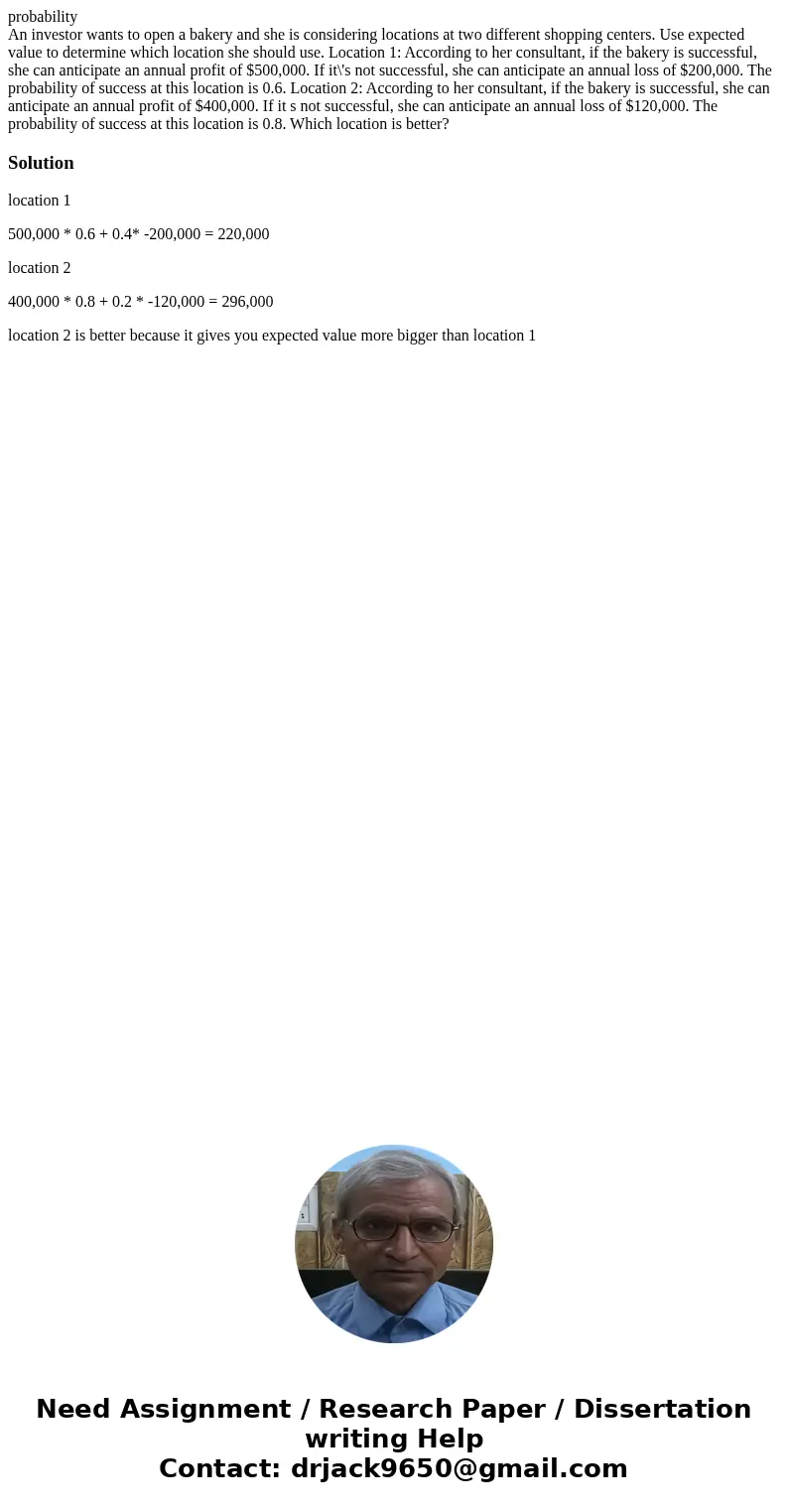 probability
An investor wants to open a bakery and she is considering locations at two different shopping centers. Use expected value to determine which location she should use. Location 1: According to her consultant, if the bakery is successful, she can anticipate an annual profit of \$500,000. If it\'s not successful, she can anticipate an annual loss of \$200,000. The probability of success at this location is 0.6. Location 2: According to her consultant, if the bakery is successful, she can anticipate an annual profit of \$400,000. If it s not successful, she can anticipate an annual loss of \$120,000. The probability of success at this location is 0.8. Which location is better?

Solution

location 1

500,000 * 0.6 + 0.4* -200,000 = 220,000

location 2

400,000 * 0.8 + 0.2 * -120,000 = 296,000

location 2 is better because it gives you expected value more bigger than location 1

Need Assignment / Research Paper / Dissertation writing Help
Contact: drjack9650@gmail.com